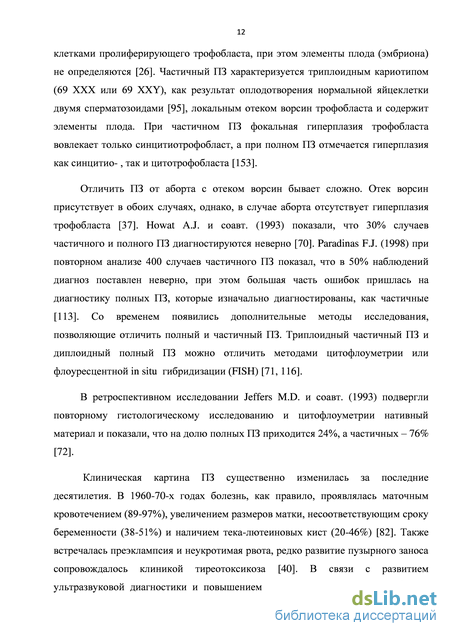 12

клетками пролиферирующего трофобласта, при этом элементы плода (эмбриона) не определяются [26]. Частичный ПЗ характеризуется триплоидным кариотипом (69 XXX или 69 XXY), как результат оплодотворения нормальной яйцеклетки двумя сперматозоидами [95], локальным отеком ворсин трофобласта и содержит элементы плода. При частичном ПЗ фокальная гиперплазия трофобласта вовлекает только синцитиотрофобласт, а при полном ПЗ отмечается гиперплазия как синцитио- , так и цитотрофобласта [153].

Отличить ПЗ от аборта с отеком ворсин бывает сложно. Отек ворсин присутствует в обоих случаях, однако, в случае аборта отсутствует гиперплазия трофобласта [37]. Howat A.J. и соавт. (1993) показали, что 30% случаев частичного и полного ПЗ диагностируются неверно [70]. Paradinas F.J. (1998) при повторном анализе 400 случаев частичного ПЗ показал, что в 50% наблюдений диагноз поставлен неверно, при этом большая часть ошибок пришлась на диагностику полных ПЗ, которые изначально диагностированы, как частичные [113]. Со временем появились дополнительные методы исследования, позволяющие отличить полный и частичный ПЗ. Триплоидный частичный ПЗ и диплоидный полный ПЗ можно отличить методами цитофлоуметрии или флоуресцентной in situ гибридизации (FISH) [71, 116].

В ретроспективном исследовании Jeffers M.D. и соавт. (1993) подвергли повторному гистологическому исследованию и цитофлоуметрии нативный материал и показали, что на долю полных ПЗ приходится 24%, а частичных – 76% [72].

Клиническая картина ПЗ существенно изменилась за последние десятилетия. В 1960-70-х годах болезнь, как правило, проявлялась маточным кровотечением (89-97%), увеличением размеров матки, несоответствующим сроку беременности (38-51%) и наличием тека-лютеиновых кист (20-46%) [82]. Также встречалась преэклампсия и неукротимая рвота, редко развитие пузырного заноса сопровождалось клиникой тиреотоксикоза [40]. В связи с развитием ультразвуковой диагностики и повышением

dsLib.net
библиотека диссертаций